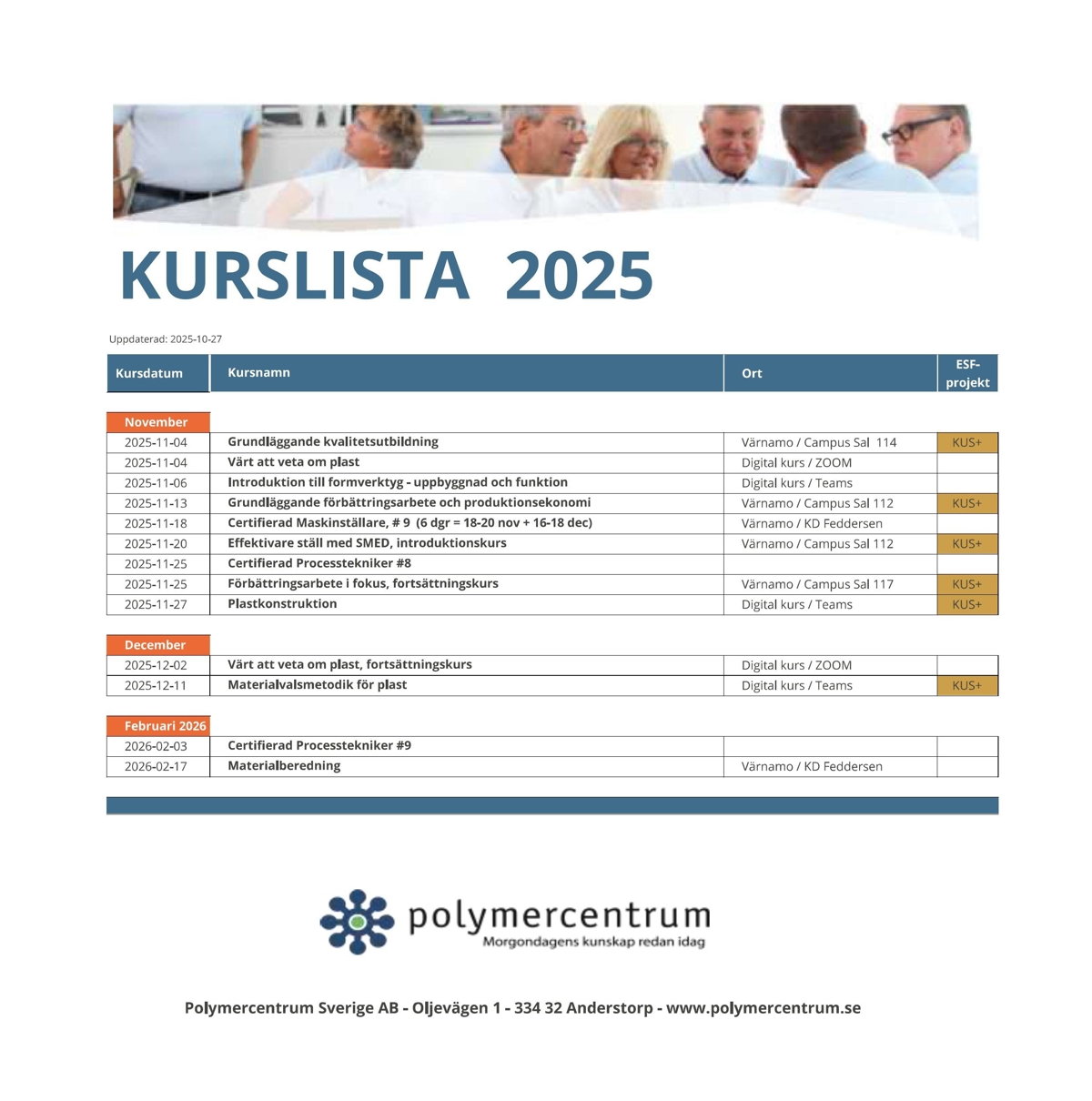 KURSLISTA 2025

Uppdaterad: 2025-10-27

| Kursdatum | Kursnamn | Ort | ESF-projekt |
|---|---|---|---|
| November | | | |
| 2025-11-04 | Grundläggande kvalitetsutbildning | Värnamo / Campus Sal 114 | KUS+ |
| 2025-11-04 | Värt att veta om plast | Digital kurs / ZOOM | |
| 2025-11-06 | Introduktion till formverktyg - uppbyggnad och funktion | Digital kurs / Teams | |
| 2025-11-13 | Grundläggande förbättringsarbete och produktionsekonomi | Värnamo / Campus Sal 112 | KUS+ |
| 2025-11-18 | Certifierad Maskinställare, # 9 (6 dgr = 18-20 nov + 16-18 dec) | Värnamo / KD Feddersen | |
| 2025-11-20 | Effektivare ställ med SMED, introduktionskurs | Värnamo / Campus Sal 112 | KUS+ |
| 2025-11-25 | Certifierad Processtekniker #8 | | |
| 2025-11-25 | Förbättringsarbete i fokus, fortsättningskurs | Värnamo / Campus Sal 117 | KUS+ |
| 2025-11-27 | Plastkonstruktion | Digital kurs / Teams | KUS+ |
| December | | | |
| 2025-12-02 | Värt att veta om plast, fortsättningskurs | Digital kurs / ZOOM | |
| 2025-12-11 | Materialvalsmetodik för plast | Digital kurs / Teams | KUS+ |
| Februari 2026 | | | |
| 2026-02-03 | Certifierad Processtekniker #9 | | |
| 2026-02-17 | Materialberedning | Värnamo / KD Feddersen | |

polymercentrum
Morgondagens kunskap redan idag

Polymercentrum Sverige AB - Oljevägen 1 - 334 32 Anderstorp - www.polymercentrum.se